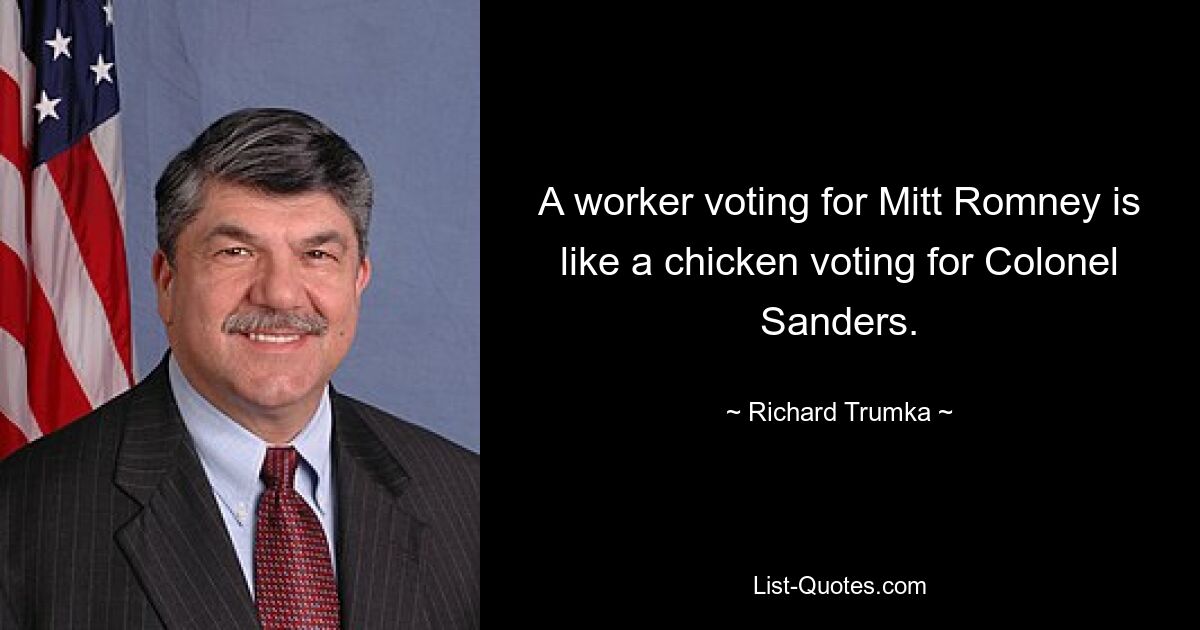 A worker voting for Mitt Romney is like a chicken voting for Colonel Sanders.

~ Richard Trumka ~

List-Quotes.com